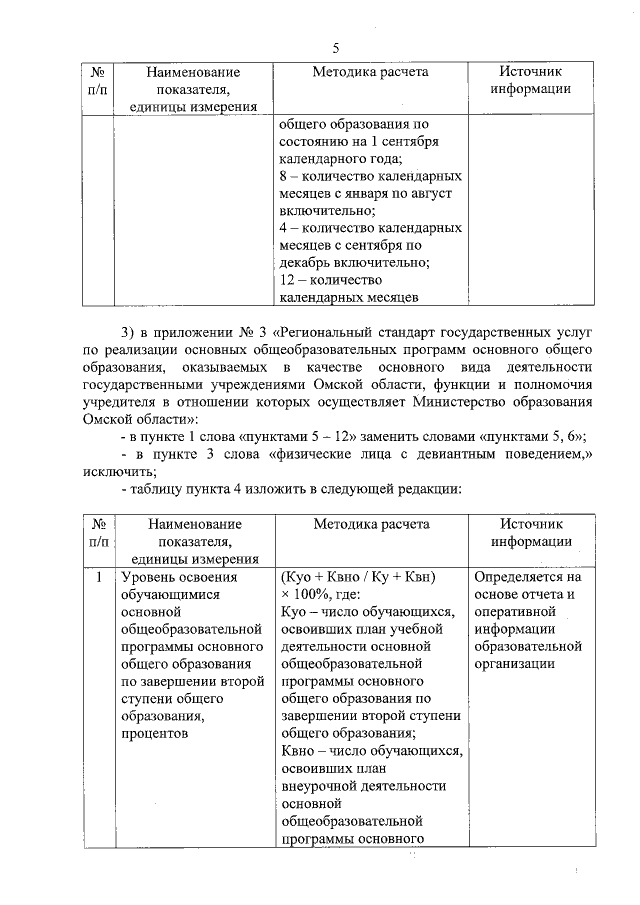 5

| № п/п | Наименование показателя, единицы измерения | Методика расчета | Источник информации |
|---|---|---|---|
| | | общего образования по состоянию на 1 сентября календарного года; 8 – количество календарных месяцев с января по август включительно; 4 – количество календарных месяцев с сентября по декабрь включительно; 12 – количество календарных месяцев | |

3) в приложении № 3 «Региональный стандарт государственных услуг по реализации основных общеобразовательных программ основного общего образования, оказываемых в качестве основного вида деятельности государственными учреждениями Омской области, функции и полномочия учредителя в отношении которых осуществляет Министерство образования Омской области»:

- в пункте 1 слова «пунктами 5 – 12» заменить словами «пунктами 5, 6»;

- в пункте 3 слова «физические лица с девиантным поведением,» исключить;

- таблицу пункта 4 изложить в следующей редакции:

| № п/п | Наименование показателя, единицы измерения | Методика расчета | Источник информации |
|---|---|---|---|
| 1 | Уровень освоения обучающимися основной общеобразовательной программы основного общего образования по завершении второй ступени общего образования, процентов | (Куо + Квно / Ку + Квн) × 100%, где: Куо – число обучающихся, освоивших план учебной деятельности основной общеобразовательной программы основного общего образования по завершении второй ступени общего образования; Квно – число обучающихся, освоивших план внеурочной деятельности основной общеобразовательной программы основного | Определяется на основе отчета и оперативной информации образовательной организации |